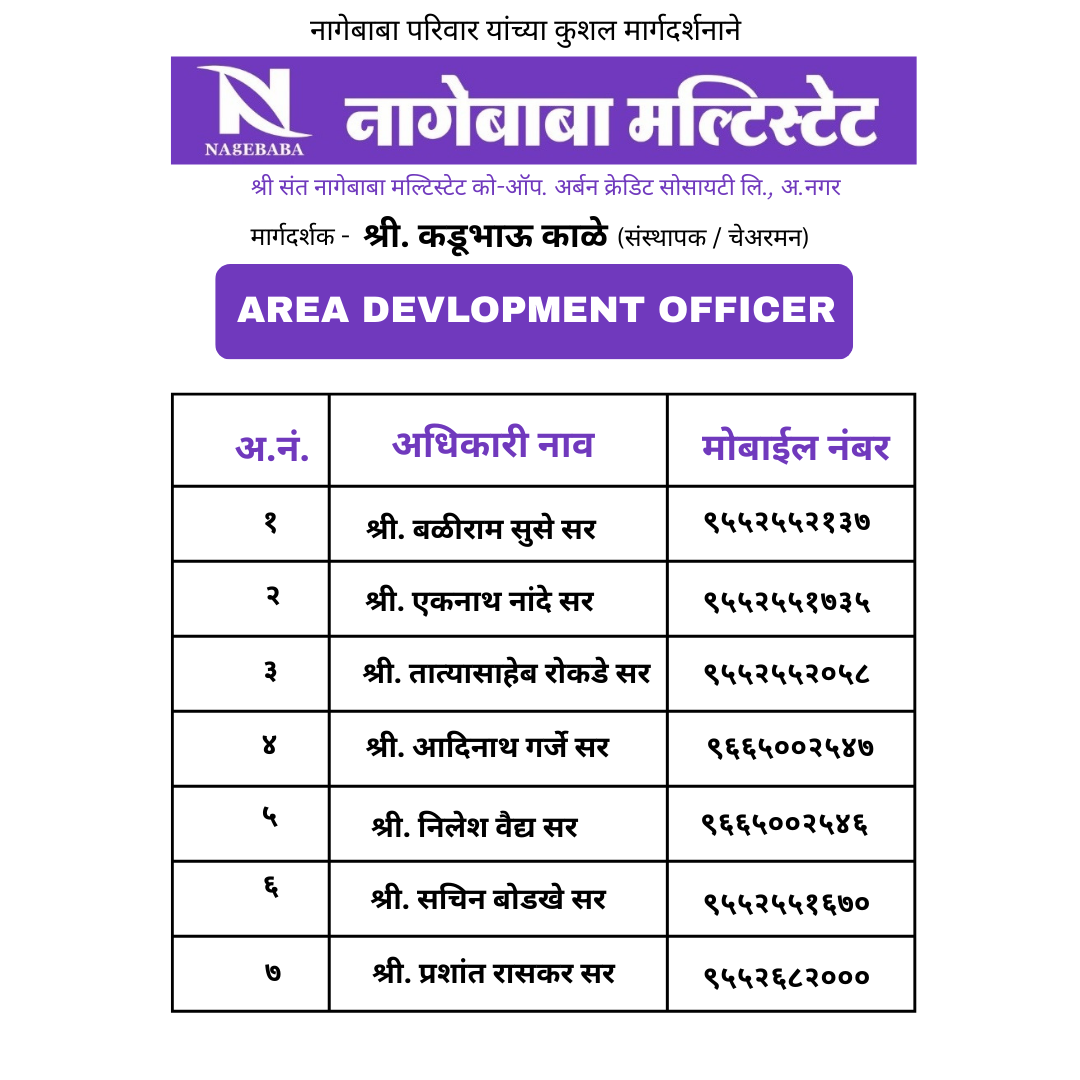 नागेबाबा परिवार यांच्या कुशल मार्गदर्शनाने

NAGEBABA नागेबाबा मल्टिस्टेट

श्री संत नागेबाबा मल्टिस्टेट को-ऑप. अर्बन क्रेडिट सोसायटी लि., अ.नगर

मार्गदर्शक - श्री. कडूभाऊ काळे (संस्थापक / चेअरमन)

AREA DEVLOPMENT OFFICER

| अ.नं. | अधिकारी नाव | मोबाईल नंबर |
|---|---|---|
| १ | श्री. बळीराम सुसे सर | ९५५२५५२१३७ |
| २ | श्री. एकनाथ नांदे सर | ९५५२५५१७३५ |
| ३ | श्री. तात्यासाहेब रोकडे सर | ९५५२५५२०५८ |
| ४ | श्री. आदिनाथ गर्जे सर | ९६६५००२५४७ |
| ५ | श्री. निलेश वैद्य सर | ९६६५००२५४६ |
| ६ | श्री. सचिन बोडखे सर | ९५५२५५१६७० |
| ७ | श्री. प्रशांत रासकर सर | ९५५२६८२००० |